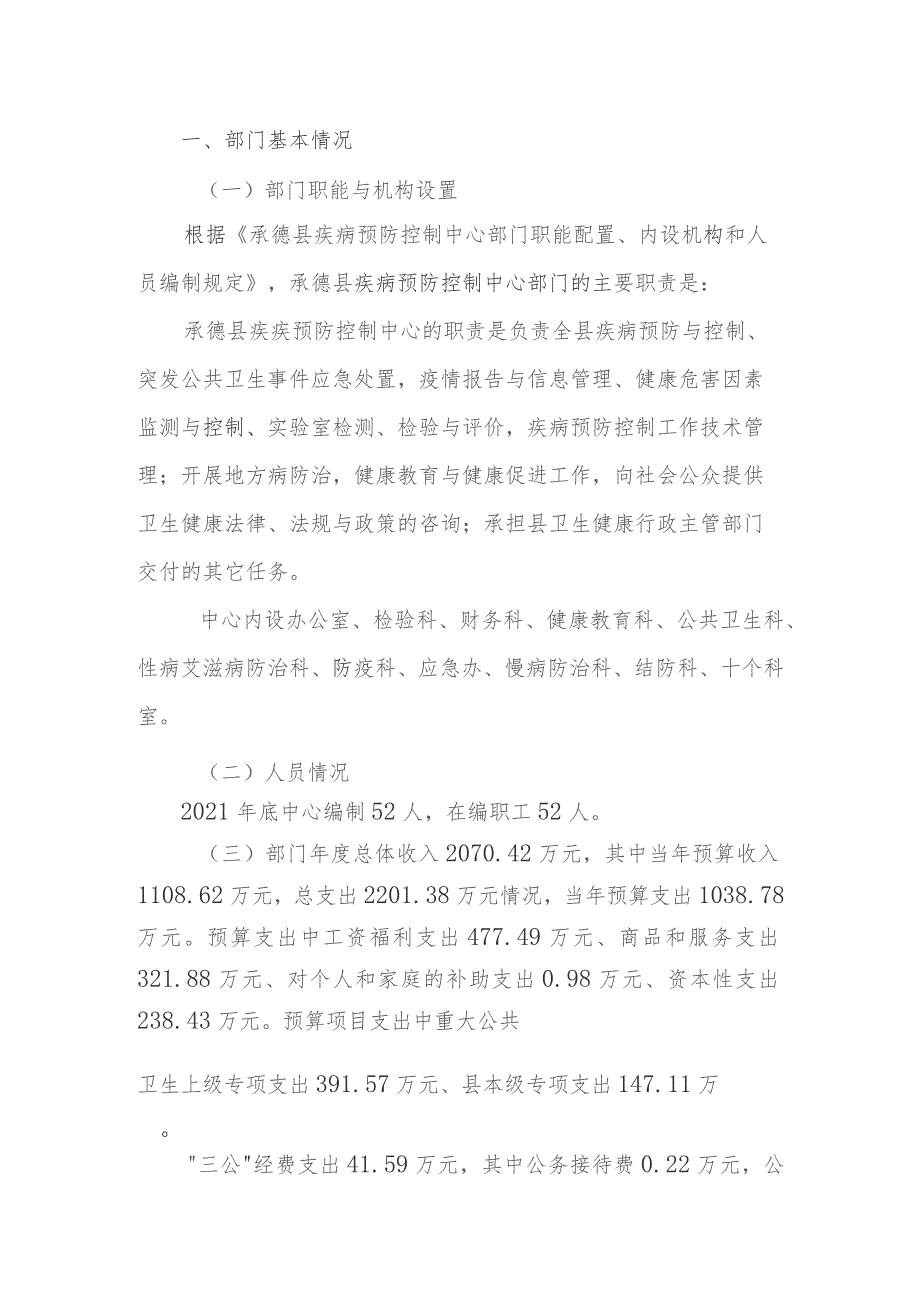 一、部门基本情况

（一）部门职能与机构设置

根据《承德县疾病预防控制中心部门职能配置、内设机构和人员编制规定》，承德县疾病预防控制中心部门的主要职责是：

承德县疾疾预防控制中心的职责是负责全县疾病预防与控制、突发公共卫生事件应急处置，疫情报告与信息管理、健康危害因素监测与控制、实验室检测、检验与评价，疾病预防控制工作技术管理；开展地方病防治，健康教育与健康促进工作，向社会公众提供卫生健康法律、法规与政策的咨询；承担县卫生健康行政主管部门交付的其它任务。

中心内设办公室、检验科、财务科、健康教育科、公共卫生科、性病艾滋病防治科、防疫科、应急办、慢病防治科、结防科、十个科室。

（二）人员情况

2021 年底中心编制 52 人，在编职工 52 人。

（三）部门年度总体收入 2070.42 万元，其中当年预算收入 1108.62 万元，总支出 2201.38 万元情况，当年预算支出 1038.78 万元。预算支出中工资福利支出 477.49 万元、商品和服务支出 321.88 万元、对个人和家庭的补助支出 0.98 万元、资本性支出 238.43 万元。预算项目支出中重大公共

卫生上级专项支出 391.57 万元、县本级专项支出 147.11 万

。

"三公"经费支出 41.59 万元，其中公务接待费 0.22 万元，公